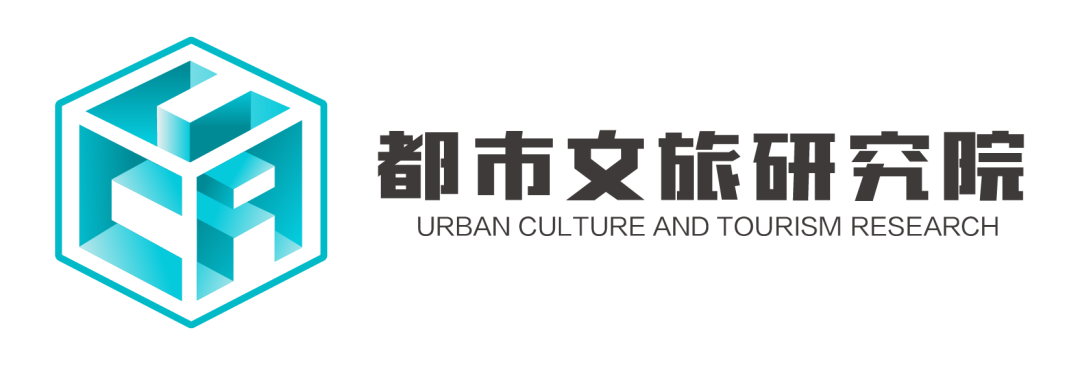 都市文旅研究院
URBAN CULTURE AND TOURISM RESEARCH